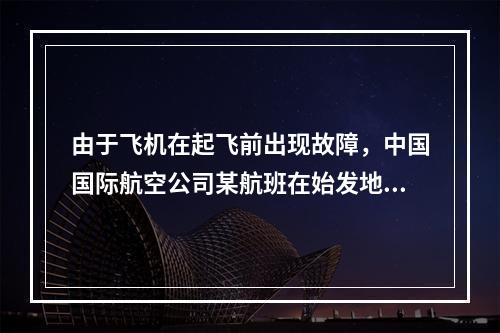 由于飞机在起飞前出现故障，中国国际航空公司某航班在始发地...